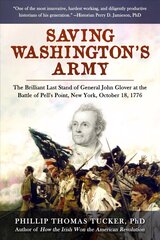 "One of the most innovative, hardest working, and diligently productive historians of his generation." —Historian Perry D. Jamieson, PhD

SAVING WASHINGTON'S ARMY

The Brilliant Last Stand of General John Glover at the Battle of Pell's Point, New York, October 18, 1776

PHILLIP THOMAS TUCKER, PhD
Author of How the Irish Won the American Revolution